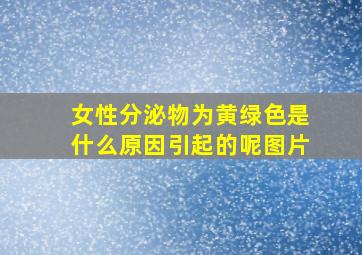 女性分泌物为黄绿色是什么原因引起的呢图片